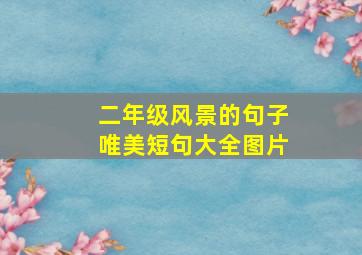 二年级风景的句子
唯美短句大全图片